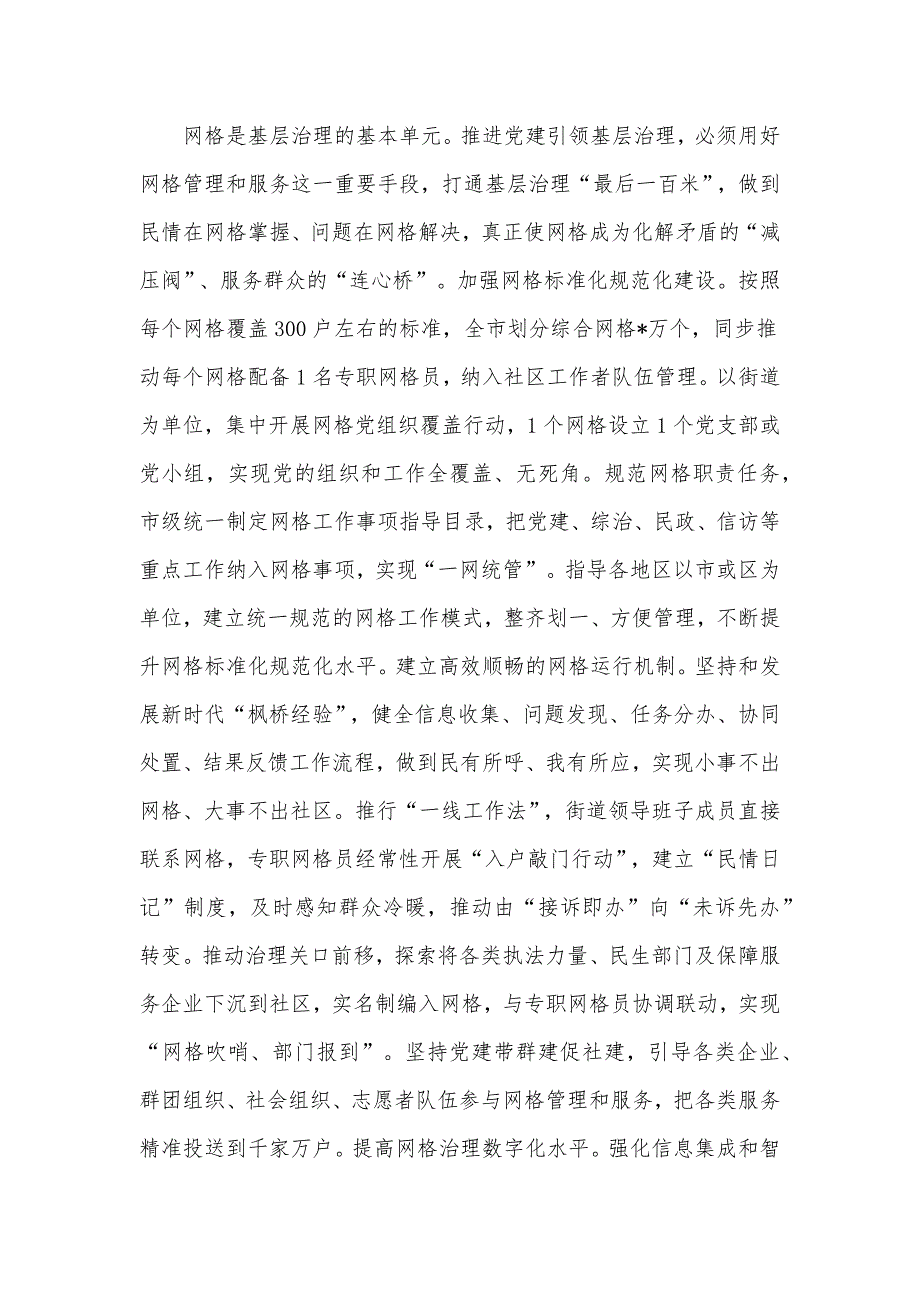 网格是基层治理的基本单元。推进党建引领基层治理，必须用好网格管理和服务这一重要手段，打通基层治理“最后一百米”，做到民情在网格掌握、问题在网格解决，真正使网格成为化解矛盾的“减压阀”、服务群众的“连心桥”。加强网格标准化规范化建设。按照每个网格覆盖300户左右的标准，全市划分综合网格*万个，同步推动每个网格配备1名专职网格员，纳入社区工作者队伍管理。以街道为单位，集中开展网格党组织覆盖行动，1个网格设立1个党支部或党小组，实现党的组织和工作全覆盖、无死角。规范网格职责任务，市级统一制定网格工作事项指导目录，把党建、综治、民政、信访等重点工作纳入网格事项，实现“一网统管”。指导各地区以市或区为单位，建立统一规范的网格工作模式，整齐划一、方便管理，不断提升网格标准化规范化水平。建立高效顺畅的网格运行机制。坚持和发展新时代“枫桥经验”，健全信息收集、问题发现、任务分办、协同处置、结果反馈工作流程，做到民有所呼、我有所应，实现小事不出网格、大事不出社区。推行“一线工作法”，街道领导班子成员直接联系网格，专职网格员经常性开展“入户敲门行动”，建立“民情日记”制度，及时感知群众冷暖，推动由“接诉即办”向“未诉先办”转变。推动治理关口前移，探索将各类执法力量、民生部门及保障服务企业下沉到社区，实名制编入网格，与专职网格员协调联动，实现“网格吹哨、部门报到”。坚持党建带群建促社建，引导各类企业、群团组织、社会组织、志愿者队伍参与网格管理和服务，把各类服务精准投送到千家万户。提高网格治理数字化水平。强化信息集成和智